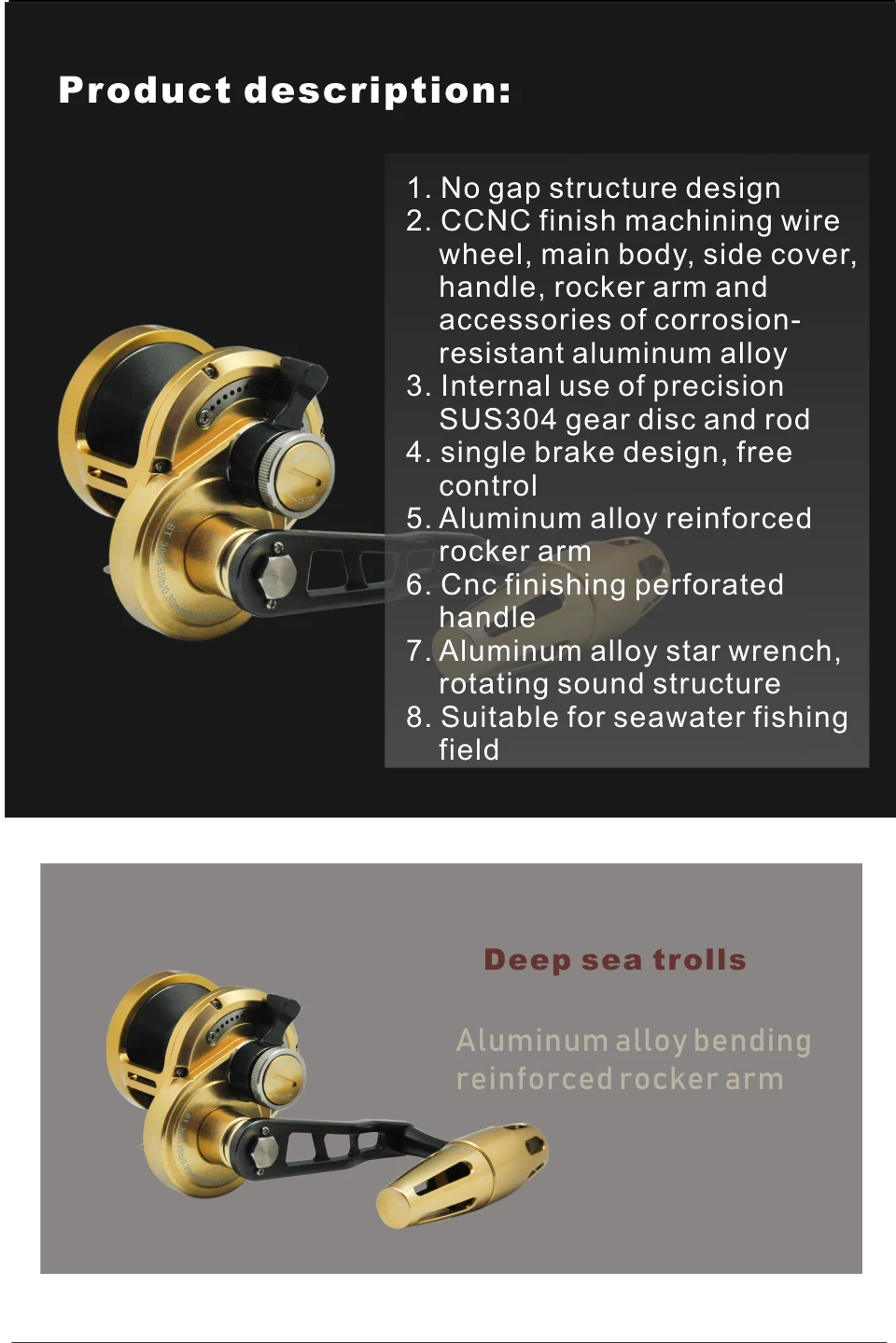 Product description:

1. No gap structure design
2. CCNC finish machining wire wheel, main body, side cover, handle, rocker arm and accessories of corrosion-resistant aluminum alloy
3. Internal use of precision SUS304 gear disc and rod
4. single brake design, free control
5. Aluminum alloy reinforced rocker arm
6. Cnc finishing perforated handle
7. Aluminum alloy star wrench, rotating sound structure
8. Suitable for seawater fishing field

Deep sea trolls

Aluminum alloy bending reinforced rocker arm